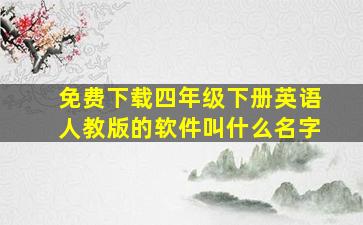 免费下载四年级下册英语人教版的软件叫什么名字